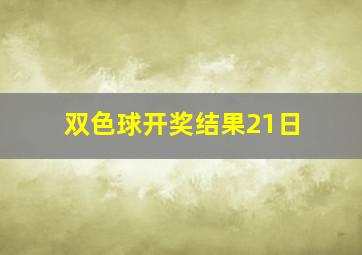 双色球开奖结果21日